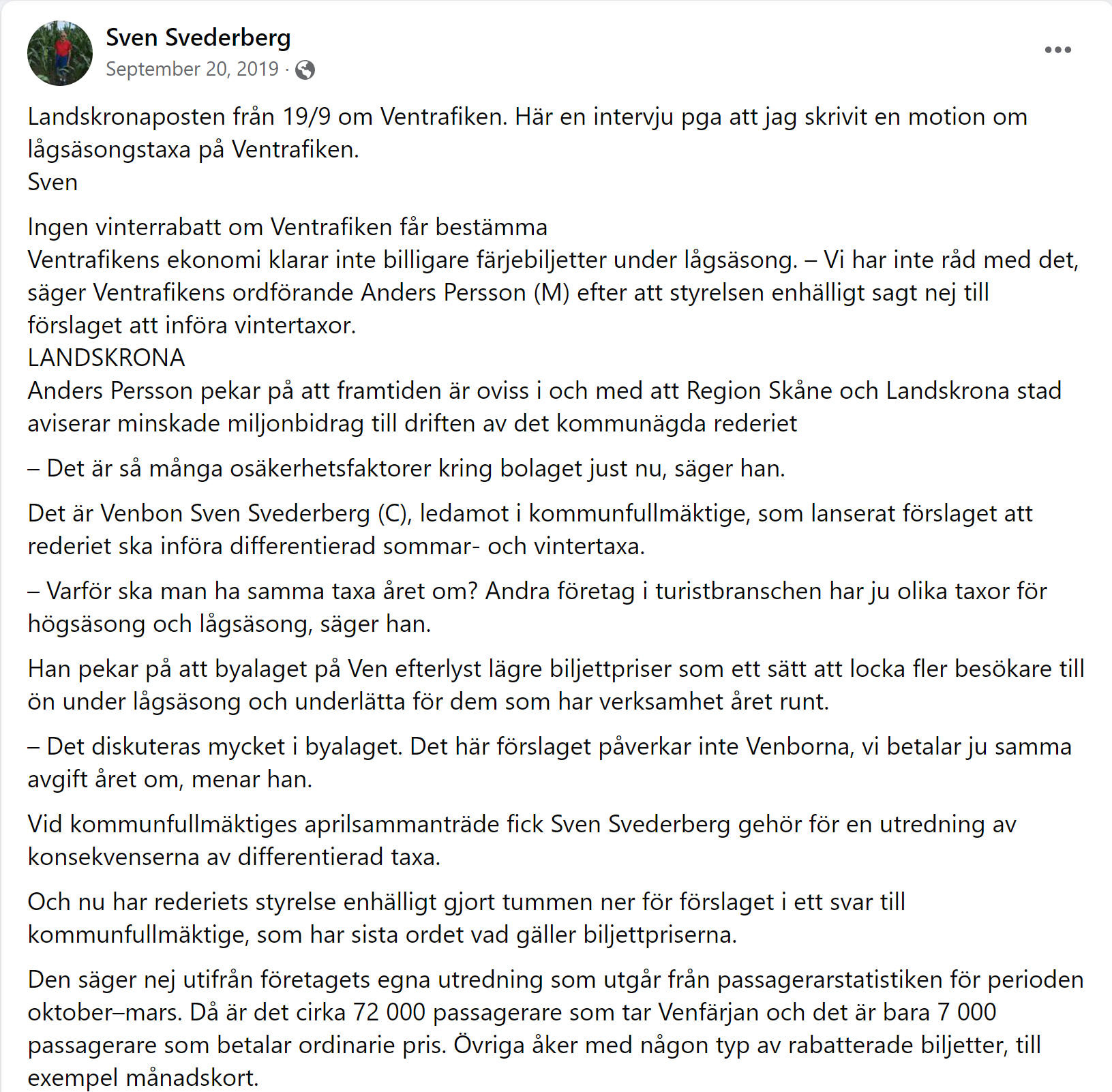 Sven Svederberg
September 20, 2019 ·

Landskronaposten från 19/9 om Ventrafiken. Här en intervju pga att jag skrivit en motion om lågsäsongstaxa på Ventrafiken.
Sven

Ingen vinterrabatt om Ventrafiken får bestämma
Ventrafikens ekonomi klarar inte billigare färjebiljetter under lågsäsong. – Vi har inte råd med det, säger Ventrafikens ordförande Anders Persson (M) efter att styrelsen enhälligt sagt nej till förslaget att införa vintertaxor.
LANDSKRONA
Anders Persson pekar på att framtiden är oviss i och med att Region Skåne och Landskrona stad aviserar minskade miljonbidrag till driften av det kommunägda rederiet

– Det är så många osäkerhetsfaktorer kring bolaget just nu, säger han.

Det är Venbon Sven Svederberg (C), ledamot i kommunfullmäktige, som lanserat förslaget att rederiet ska införa differentierad sommar- och vintertaxa.

– Varför ska man ha samma taxa året om? Andra företag i turistbranschen har ju olika taxor för högsäsong och lågsäsong, säger han.

Han pekar på att byalaget på Ven efterlyst lägre biljettpriser som ett sätt att locka fler besökare till ön under lågsäsong och underlätta för dem som har verksamhet året runt.

– Det diskuteras mycket i byalaget. Det här förslaget påverkar inte Venborna, vi betalar ju samma avgift året om, menar han.

Vid kommunfullmäktiges aprilsammanträde fick Sven Svederberg gehör för en utredning av konsekvenserna av differentierad taxa.

Och nu har rederiets styrelse enhälligt gjort tummen ner för förslaget i ett svar till kommunfullmäktige, som har sista ordet vad gäller biljettpriserna.

Den säger nej utifrån företagets egna utredning som utgår från passagerarstatistiken för perioden oktober–mars. Då är det cirka 72 000 passagerare som tar Venfärjan och det är bara 7 000 passagerare som betalar ordinarie pris. Övriga åker med någon typ av rabatterade biljetter, till exempel månadskort.